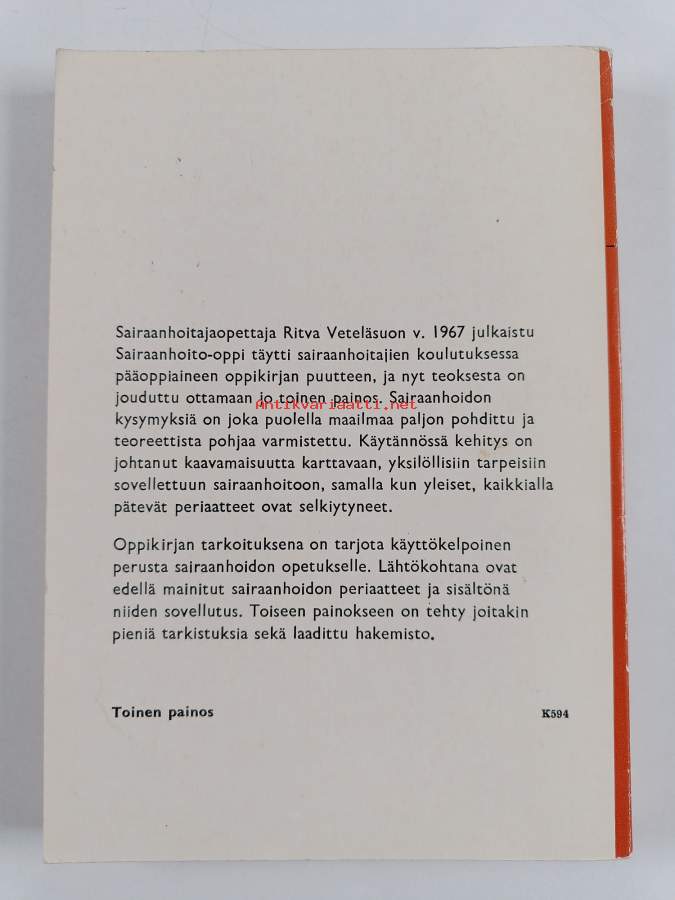 Sairaanhoitajaopettaja Ritva Veteläsuon v. 1967 julkaistu Sairaanhoito-oppi täytti sairaanhoitajien koulutuksessa pääoppiaineen oppikirjan puutteen, ja nyt teoksesta on jouduttu ottamaan jo toinen painos. Sairaanhoidon kysymyksiä on joka puolella maailmaa paljon pohdittu ja teoreettista pohjaa varmistettu. Käytännössä kehitys on johtanut kaavamaisuutta karttavaan, yksilöllisiin tarpeisiin sovellettuun sairaanhoitoon, samalla kun yleiset, kaikkialla pätevät periaatteet ovat selkiytyneet.

antikvariaatti.net

Oppikirjan tarkoituksena on tarjota käyttökelpoinen perusta sairaanhoidon opetukselle. Lähtökohtana ovat edellä mainitut sairaanhoidon periaatteet ja sisältönä niiden sovellutus. Toiseen painokseen on tehty joitakin pieniä tarkistuksia sekä laadittu hakemisto.

Toinen painos

K594